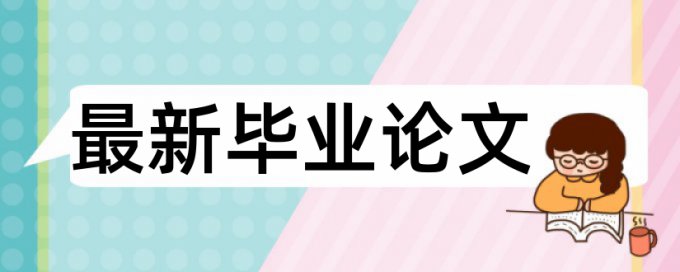 最新毕业论文